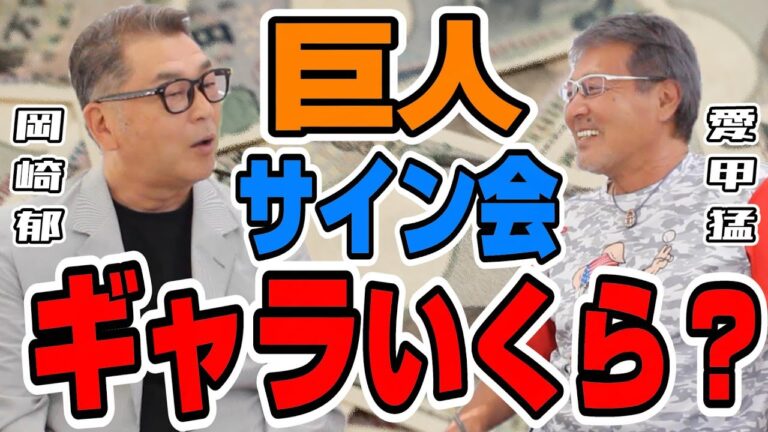 岡崎郁

巨人
サイン会
ギャラいくら？

愛甲猛